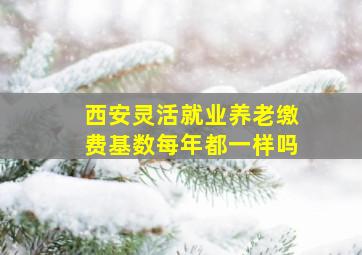 西安灵活就业养老缴费基数每年都一样吗